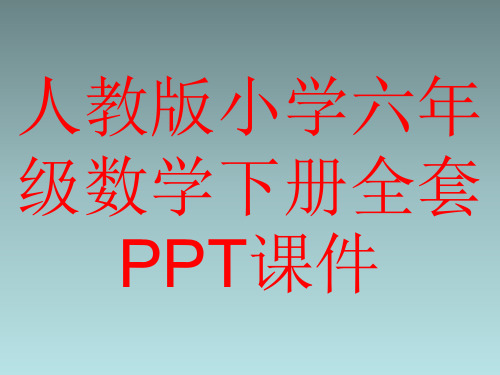 人教版小学六年级数学下册全套PPT课件